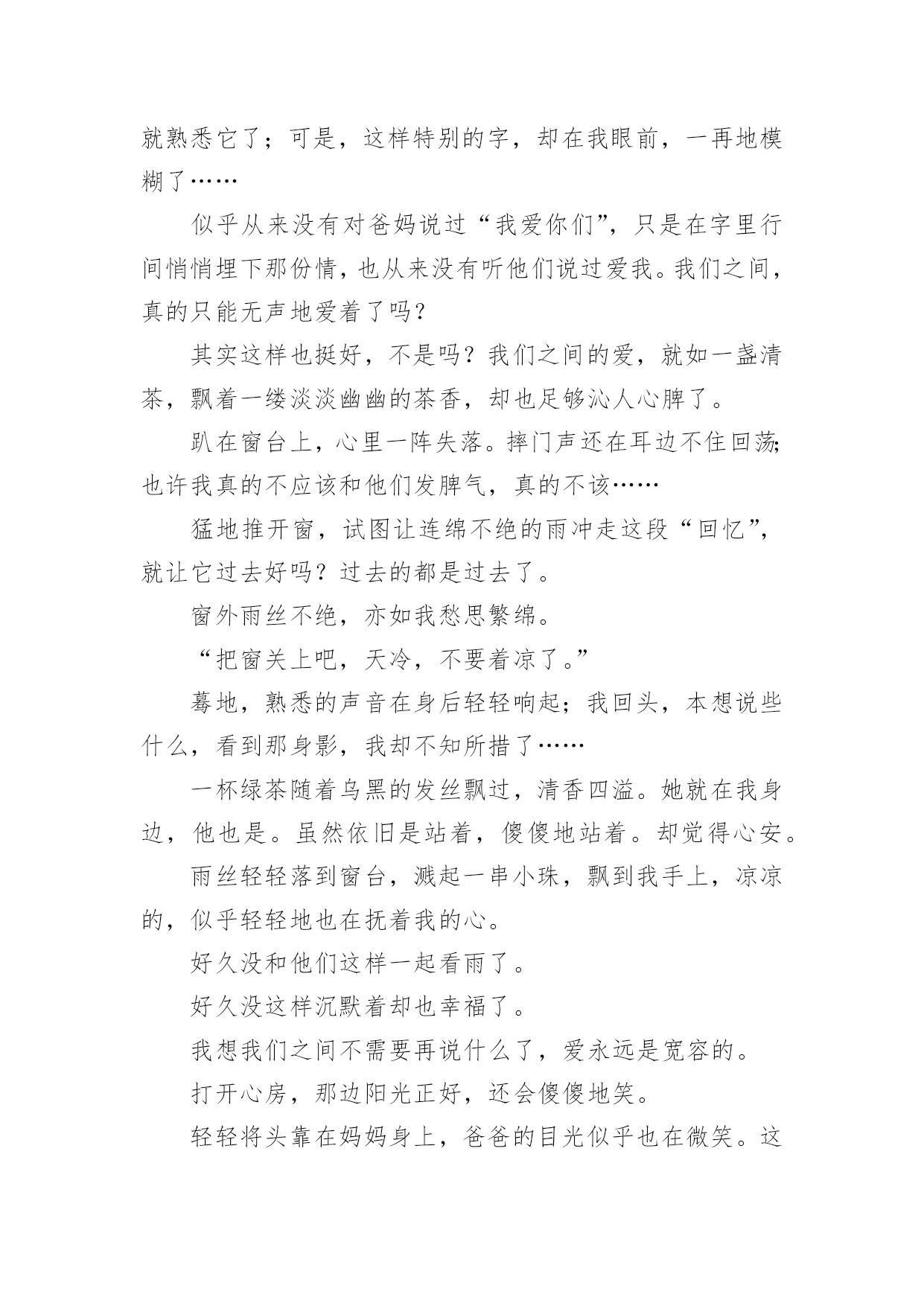 就熟悉它了；可是，这样特别的字，却在我眼前，一再地模糊了……

似乎从来没有对爸妈说过“我爱你们”，只是在字里行间悄悄埋下那份情，也从来没有听他们说过爱我。我们之间，真的只能无声地爱着了吗？

其实这样也挺好，不是吗？我们之间的爱，就如一盏清茶，飘着一缕淡淡幽幽的茶香，却也足够沁人心脾了。

趴在窗台上，心里一阵失落。摔门声还在耳边不住回荡；也许我真的不应该和他们发脾气，真的不该……

猛地推开窗，试图让连绵不绝的雨冲走这段“回忆”，就让它过去好吗？过去的都是过去了。

窗外雨丝不绝，亦如我愁思繁绵。

“把窗关上吧，天冷，不要着凉了。”

蓦地，熟悉的声音在身后轻轻响起；我回头，本想说些什么，看到那身影，我却不知所措了……

一杯绿茶随着乌黑的发丝飘过，清香四溢。她就在我身边，他也是。虽然依旧是站着，傻傻地站着。却觉得心安。

雨丝轻轻落到窗台，溅起一串小珠，飘到我手上，凉凉的，似乎轻轻地也在抚着我的心。

好久没和他们这样一起看雨了。

好久没这样沉默着却也幸福了。

我想我们之间不需要再说什么了，爱永远是宽容的。

打开心房，那边阳光正好，还会傻傻地笑。

轻轻将头靠在妈妈身上，爸爸的目光似乎也在微笑。这